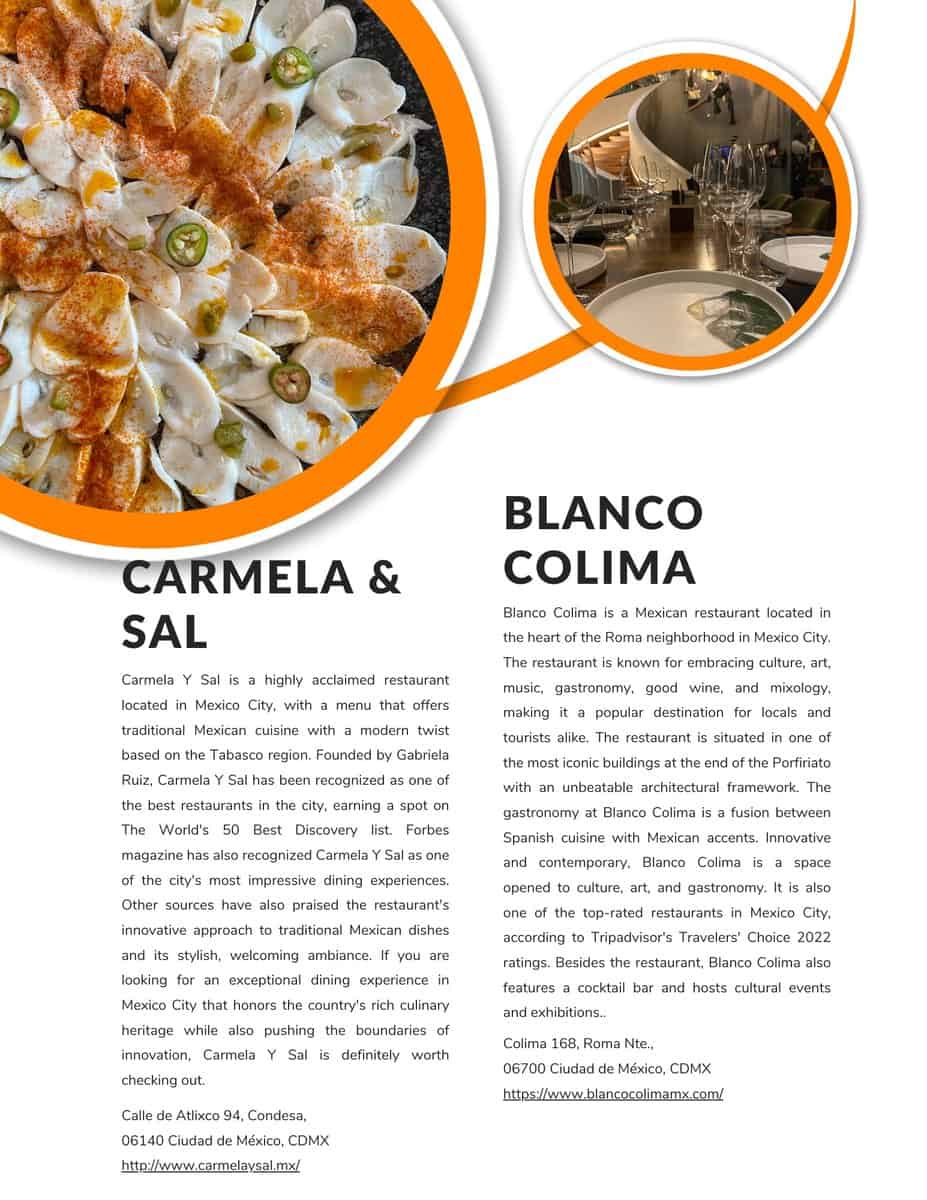 CARMELA & SAL

Carmela Y Sal is a highly acclaimed restaurant located in Mexico City, with a menu that offers traditional Mexican cuisine with a modern twist based on the Tabasco region. Founded by Gabriela Ruiz, Carmela Y Sal has been recognized as one of the best restaurants in the city, earning a spot on The World's 50 Best Discovery list. Forbes magazine has also recognized Carmela Y Sal as one of the city's most impressive dining experiences. Other sources have also praised the restaurant's innovative approach to traditional Mexican dishes and its stylish, welcoming ambiance. If you are looking for an exceptional dining experience in Mexico City that honors the country's rich culinary heritage while also pushing the boundaries of innovation, Carmela Y Sal is definitely worth checking out.

Calle de Atlixco 94, Condesa,
06140 Ciudad de México, CDMX
http://www.carmelaysal.mx/

BLANCO COLIMA

Blanco Colima is a Mexican restaurant located in the heart of the Roma neighborhood in Mexico City. The restaurant is known for embracing culture, art, music, gastronomy, good wine, and mixology, making it a popular destination for locals and tourists alike. The restaurant is situated in one of the most iconic buildings at the end of the Porfiriato with an unbeatable architectural framework. The gastronomy at Blanco Colima is a fusion between Spanish cuisine with Mexican accents. Innovative and contemporary, Blanco Colima is a space opened to culture, art, and gastronomy. It is also one of the top-rated restaurants in Mexico City, according to Tripadvisor's Travelers' Choice 2022 ratings. Besides the restaurant, Blanco Colima also features a cocktail bar and hosts cultural events and exhibitions..

Colima 168, Roma Nte.,
06700 Ciudad de México, CDMX
https://www.blancocolimamx.com/